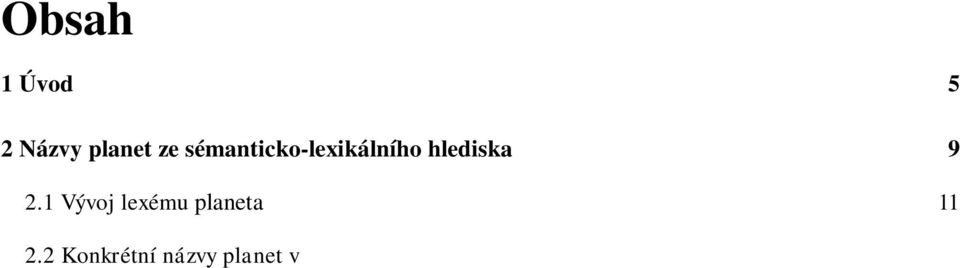 Obsah

1 Úvod 5

2 Názvy planet ze sémanticko-lexikálního hlediska 9

2.1 Vývoj lexému planeta 11

2.2 Konkrétní názvy planet v